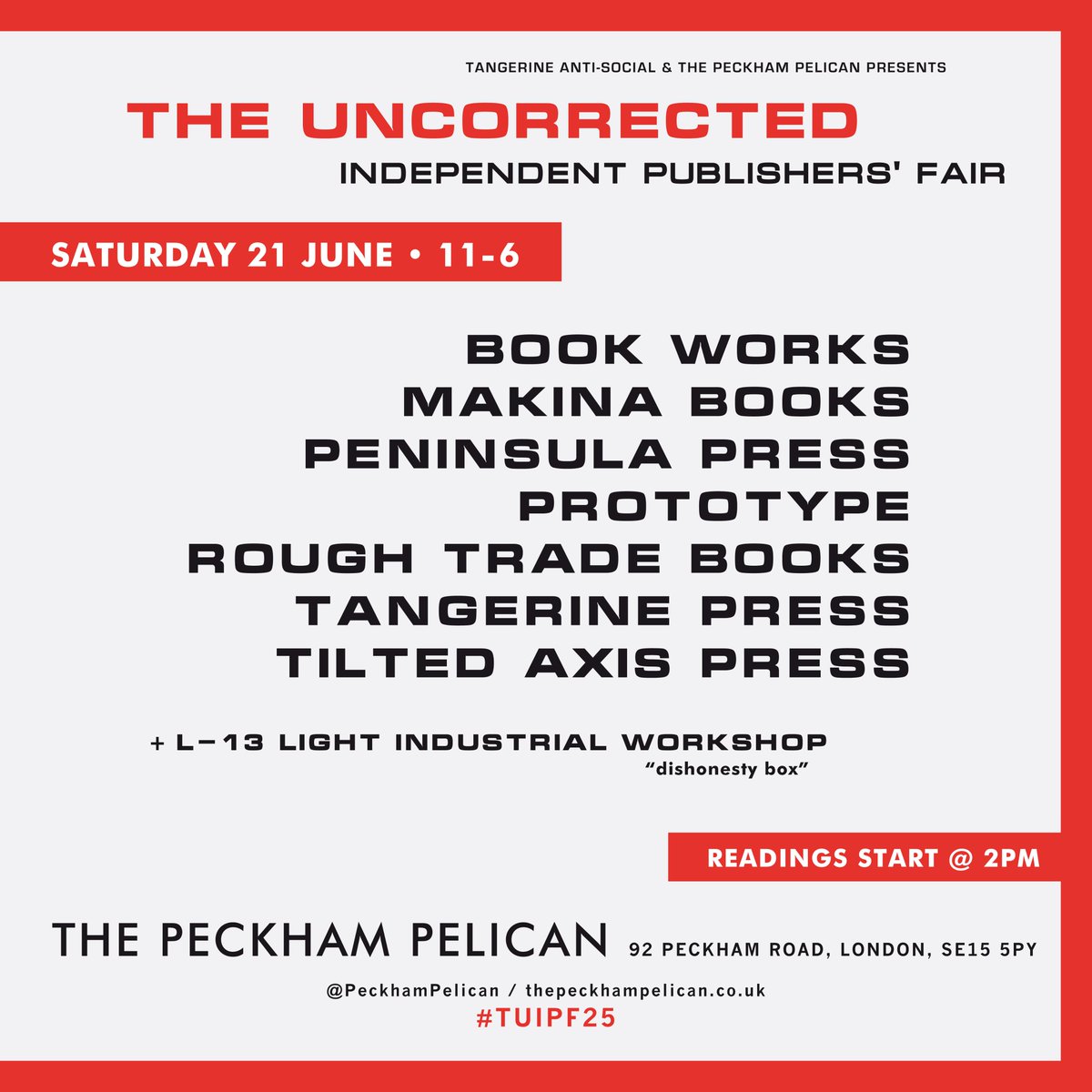 TANGERINE ANTI-SOCIAL & THE PECKHAM PELICAN PRESENTS

THE UNCORRECTED
INDEPENDENT PUBLISHERS' FAIR

SATURDAY 21 JUNE • 11-6

BOOK WORKS
MAKINA BOOKS
PENINSULA PRESS
PROTOTYPE
ROUGH TRADE BOOKS
TANGERINE PRESS
TILTED AXIS PRESS

+ L–13 LIGHT INDUSTRIAL WORKSHOP
"dishonesty box"

READINGS START @ 2PM

THE PECKHAM PELICAN 92 PECKHAM ROAD, LONDON, SE15 5PY

@PeckhamPelican / thepeckhampelican.co.uk
#TUIPF25